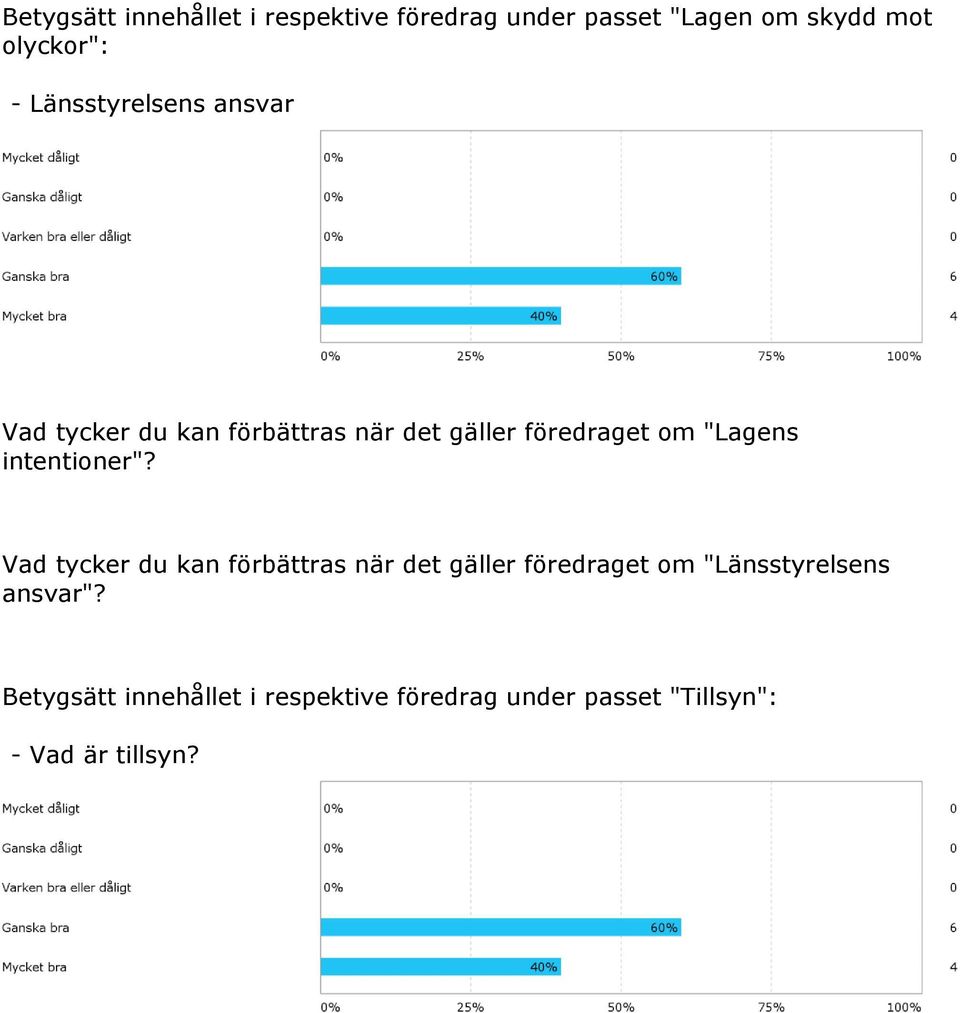 Betygsätt innehållet i respektive föredrag under passet "Lagen om skydd mot olyckor":

- Länsstyrelsens ansvar

Mycket dåligt 0% 0
Ganska dåligt 0% 0
Varken bra eller dåligt 0% 0
Ganska bra 60% 6
Mycket bra 40% 4

0% 25% 50% 75% 100%

Vad tycker du kan förbättras när det gäller föredraget om "Lagens intentioner"?

Vad tycker du kan förbättras när det gäller föredraget om "Länsstyrelsens ansvar"?

Betygsätt innehållet i respektive föredrag under passet "Tillsyn":

- Vad är tillsyn?

Mycket dåligt 0% 0
Ganska dåligt 0% 0
Varken bra eller dåligt 0% 0
Ganska bra 60% 6
Mycket bra 40% 4

0% 25% 50% 75% 100%